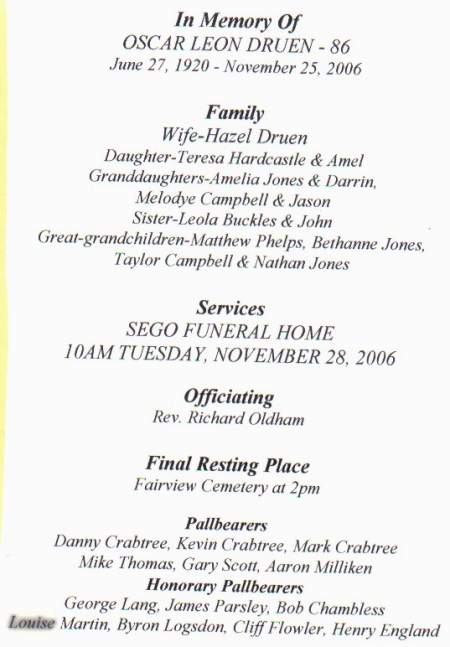 In Memory Of
OSCAR LEON DRUEN - 86
June 27, 1920 - November 25, 2006

Family
Wife-Hazel Druen
Daughter-Teresa Hardcastle & Amel
Granddaughters-Amelia Jones & Darrin,
Melodye Campbell & Jason
Sister-Leola Buckles & John
Great-grandchildren-Matthew Phelps, Bethanne Jones,
Taylor Campbell & Nathan Jones

Services
SEGO FUNERAL HOME
10AM TUESDAY, NOVEMBER 28, 2006

Officiating
Rev. Richard Oldham

Final Resting Place
Fairview Cemetery at 2pm

Pallbearers
Danny Crabtree, Kevin Crabtree, Mark Crabtree
Mike Thomas, Gary Scott, Aaron Milliken
Honorary Pallbearers
George Lang, James Parsley, Bob Chambless
Louise Martin, Byron Logsdon, Cliff Flowler, Henry England